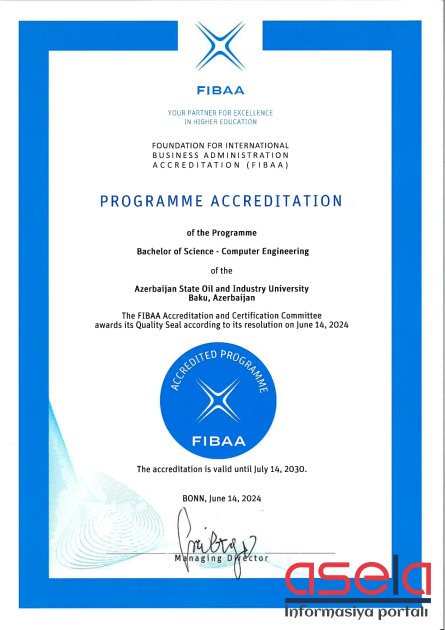 FIBAA

YOUR PARTNER FOR EXCELLENCE IN HIGHER EDUCATION

FOUNDATION FOR INTERNATIONAL BUSINESS ADMINISTRATION ACCREDITATION (FIBAA)

PROGRAMME ACCREDITATION

of the Programme

Bachelor of Science - Computer Engineering

of the

Azerbaijan State Oil and Industry University
Baku, Azerbaijan

The FIBAA Accreditation and Certification Committee awards its Quality Seal according to its resolution on June 14, 2024

ACCREDITED PROGRAMME
FIBAA

The accreditation is valid until July 14, 2030.

BONN, June 14, 2024

Managing Director

asela
İnformasiya portalı